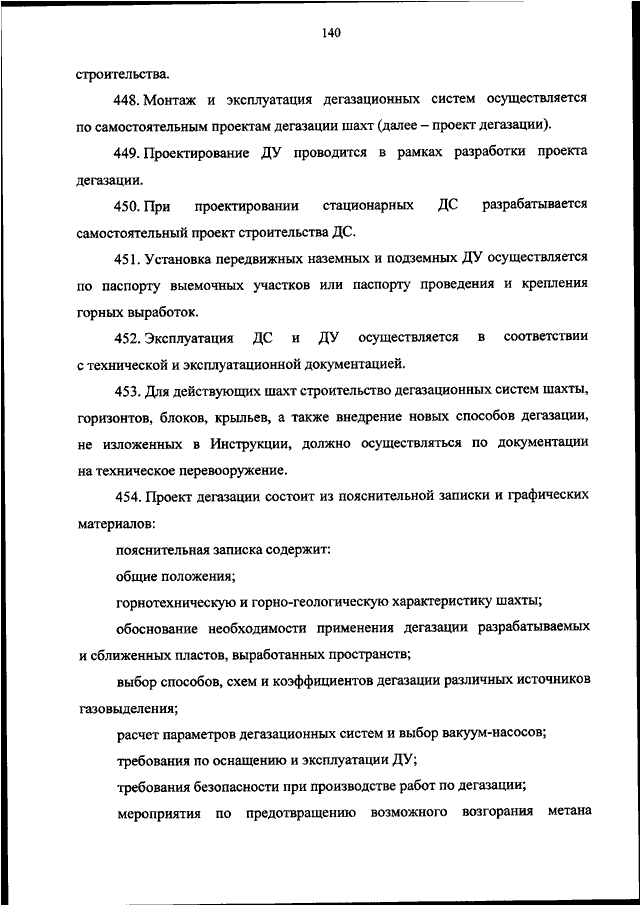 140

строительства.

448. Монтаж и эксплуатация дегазационных систем осуществляется по самостоятельным проектам дегазации шахт (далее – проект дегазации).

449. Проектирование ДУ проводится в рамках разработки проекта дегазации.

450. При проектировании стационарных ДС разрабатывается самостоятельный проект строительства ДС.

451. Установка передвижных наземных и подземных ДУ осуществляется по паспорту выемочных участков или паспорту проведения и крепления горных выработок.

452. Эксплуатация ДС и ДУ осуществляется в соответствии с технической и эксплуатационной документацией.

453. Для действующих шахт строительство дегазационных систем шахты, горизонтов, блоков, крыльев, а также внедрение новых способов дегазации, не изложенных в Инструкции, должно осуществляться по документации на техническое перевооружение.

454. Проект дегазации состоит из пояснительной записки и графических материалов:

пояснительная записка содержит:

общие положения;

горнотехническую и горно-геологическую характеристику шахты;

обоснование необходимости применения дегазации разрабатываемых и сближенных пластов, выработанных пространств;

выбор способов, схем и коэффициентов дегазации различных источников газовыделения;

расчет параметров дегазационных систем и выбор вакуум-насосов;

требования по оснащению и эксплуатации ДУ;

требования безопасности при производстве работ по дегазации;

мероприятия по предотвращению возможного возгорания метана